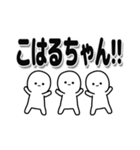 こはるちゃん!!